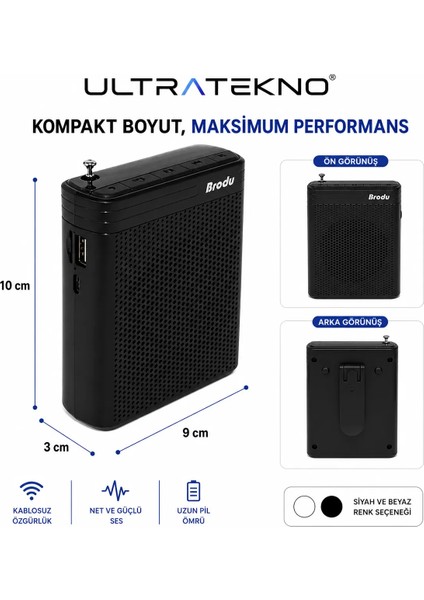 ULTRATEKNO®

KOMPAKT BOYUT, MAKSİMUM PERFORMANS

Brodu

10 cm

3 cm

9 cm

ÖN GÖRÜNÜŞ

Brodu

ARKA GÖRÜNÜŞ

KABLOSUZ
ÖZGÜRLÜK

NET VE GÜÇLÜ
SES

UZUN PİL
ÖMRÜ

SİYAH VE BEYAZ
RENK SEÇENEĞİ